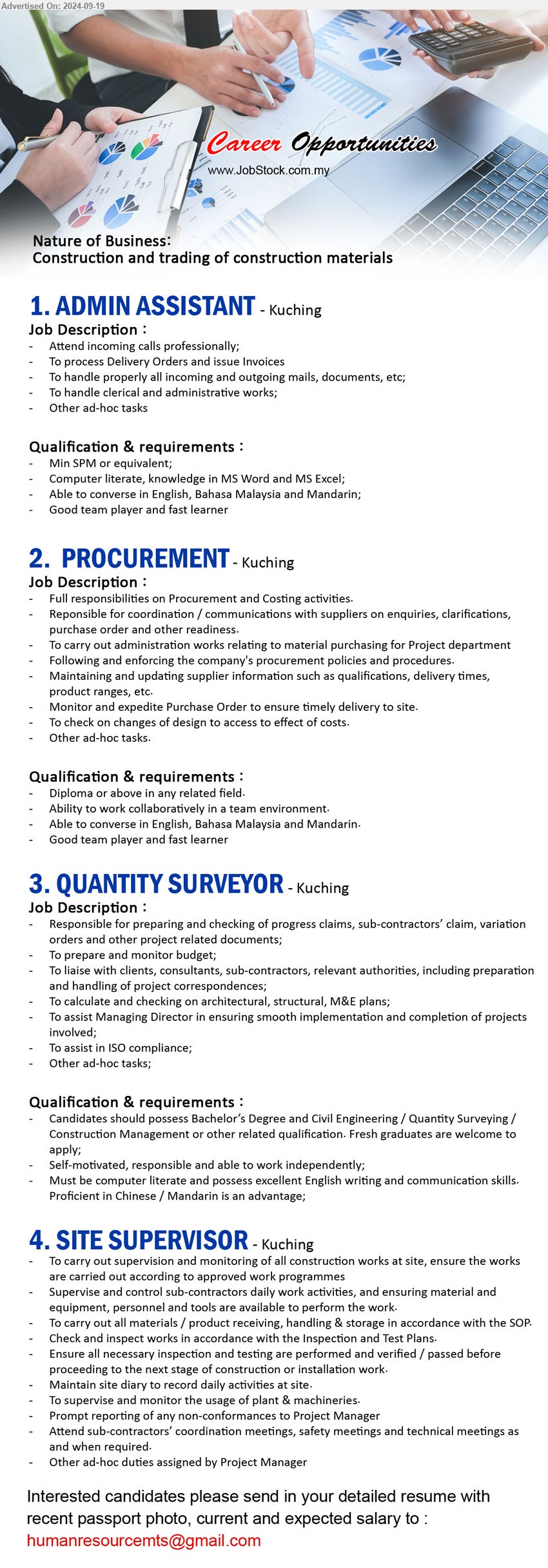 Advertised On: 2024-09-19

Career Opportunities
www.JobStock.com.my

Nature of Business:
Construction and trading of construction materials

1. ADMIN ASSISTANT - Kuching
Job Description :
- Attend incoming calls professionally;
- To process Delivery Orders and issue Invoices
- To handle properly all incoming and outgoing mails, documents, etc;
- To handle clerical and administrative works;
- Other ad-hoc tasks

Qualification & requirements :
- Min SPM or equivalent;
- Computer literate, knowledge in MS Word and MS Excel;
- Able to converse in English, Bahasa Malaysia and Mandarin;
- Good team player and fast learner

2. PROCUREMENT - Kuching
Job Description :
- Full responsibilities on Procurement and Costing activities.
- Reponsible for coordination / communications with suppliers on enquiries, clarifications, purchase order and other readiness.
- To carry out administration works relating to material purchasing for Project department
- Following and enforcing the company's procurement policies and procedures.
- Maintaining and updating supplier information such as qualifications, delivery times, product ranges, etc.
- Monitor and expedite Purchase Order to ensure timely delivery to site.
- To check on changes of design to access to effect of costs.
- Other ad-hoc tasks.

Qualification & requirements :
- Diploma or above in any related field.
- Ability to work collaboratively in a team environment.
- Able to converse in English, Bahasa Malaysia and Mandarin.
- Good team player and fast learner

3. QUANTITY SURVEYOR - Kuching
Job Description :
- Responsible for preparing and checking of progress claims, sub-contractors' claim, variation orders and other project related documents;
- To prepare and monitor budget;
- To liaise with clients, consultants, sub-contractors, relevant authorities, including preparation and handling of project correspondences;
- To calculate and checking on architectural, structural, M&E plans;
- To assist Managing Director in ensuring smooth implementation and completion of projects involved;
- To assist in ISO compliance;
- Other ad-hoc tasks;

Qualification & requirements :
- Candidates should possess Bachelor's Degree and Civil Engineering / Quantity Surveying / Construction Management or other related qualification. Fresh graduates are welcome to apply;
- Self-motivated, responsible and able to work independently;
- Must be computer literate and possess excellent English writing and communication skills. Proficient in Chinese / Mandarin is an advantage;

4. SITE SUPERVISOR - Kuching
- To carry out supervision and monitoring of all construction works at site, ensure the works are carried out according to approved work programmes
- Supervise and control sub-contractors daily work activities, and ensuring material and equipment, personnel and tools are available to perform the work.
- To carry out all materials / product receiving, handling & storage in accordance with the SOP.
- Check and inspect works in accordance with the Inspection and Test Plans.
- Ensure all necessary inspection and testing are performed and verified / passed before proceeding to the next stage of construction or installation work.
- Maintain site diary to record daily activities at site.
- To supervise and monitor the usage of plant & machineries.
- Prompt reporting of any non-conformances to Project Manager
- Attend sub-contractors' coordination meetings, safety meetings and technical meetings as and when required.
- Other ad-hoc duties assigned by Project Manager

Interested candidates please send in your detailed resume with recent passport photo, current and expected salary to :
humanresourcemts@gmail.com